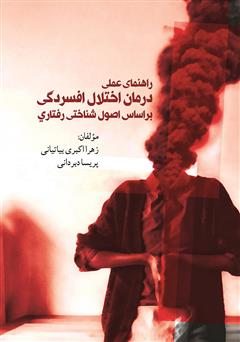 راهنمای عملی
درمان اختلال افسردگی
براساس اصول شناختی رفتاري

مؤلفان:
زهرا اکبری بیاتیانی
پریسا دبردانی